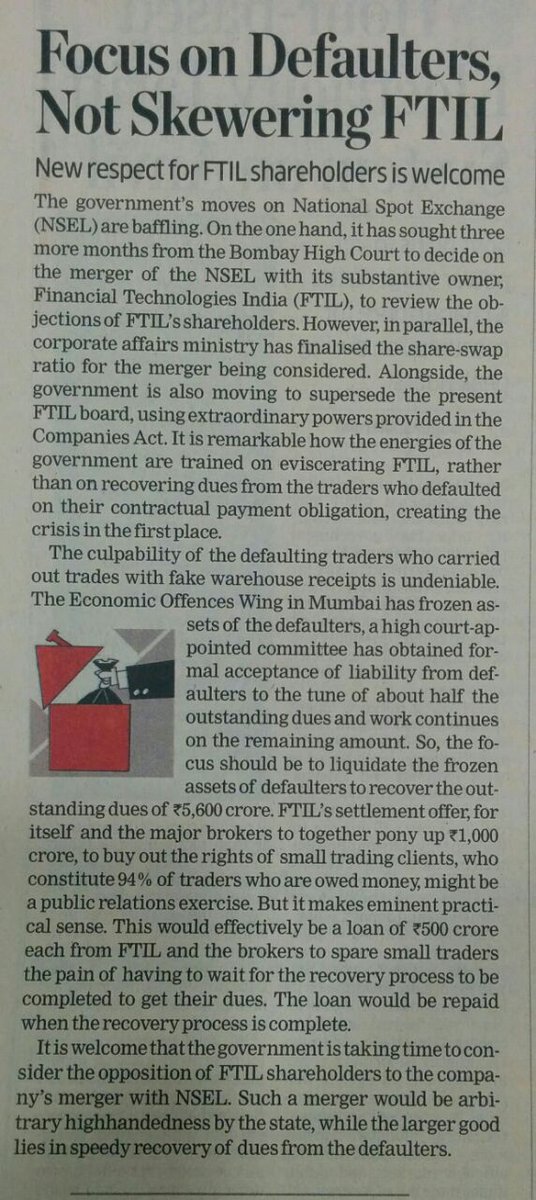 Focus on Defaulters, Not Skewering FTIL

New respect for FTIL shareholders is welcome

The government's moves on National Spot Exchange (NSEL) are baffling. On the one hand, it has sought three more months from the Bombay High Court to decide on the merger of the NSEL with its substantive owner, Financial Technologies India (FTIL), to review the objections of FTIL's shareholders. However, in parallel, the corporate affairs ministry has finalised the share-swap ratio for the merger being considered. Alongside, the government is also moving to supersede the present FTIL board, using extraordinary powers provided in the Companies Act. It is remarkable how the energies of the government are trained on eviscerating FTIL, rather than on recovering dues from the traders who defaulted on their contractual payment obligation, creating the crisis in the first place.

The culpability of the defaulting traders who carried out trades with fake warehouse receipts is undeniable. The Economic Offences Wing in Mumbai has frozen assets of the defaulters, a high court-appointed committee has obtained formal acceptance of liability from defaulters to the tune of about half the outstanding dues and work continues on the remaining amount. So, the focus should be to liquidate the frozen assets of defaulters to recover the outstanding dues of ₹5,600 crore. FTIL's settlement offer, for itself and the major brokers to together pony up ₹1,000 crore, to buy out the rights of small trading clients, who constitute 94% of traders who are owed money, might be a public relations exercise. But it makes eminent practical sense. This would effectively be a loan of ₹500 crore each from FTIL and the brokers to spare small traders the pain of having to wait for the recovery process to be completed to get their dues. The loan would be repaid when the recovery process is complete.

It is welcome that the government is taking time to consider the opposition of FTIL shareholders to the company's merger with NSEL. Such a merger would be arbitrary highhandedness by the state, while the larger good lies in speedy recovery of dues from the defaulters.